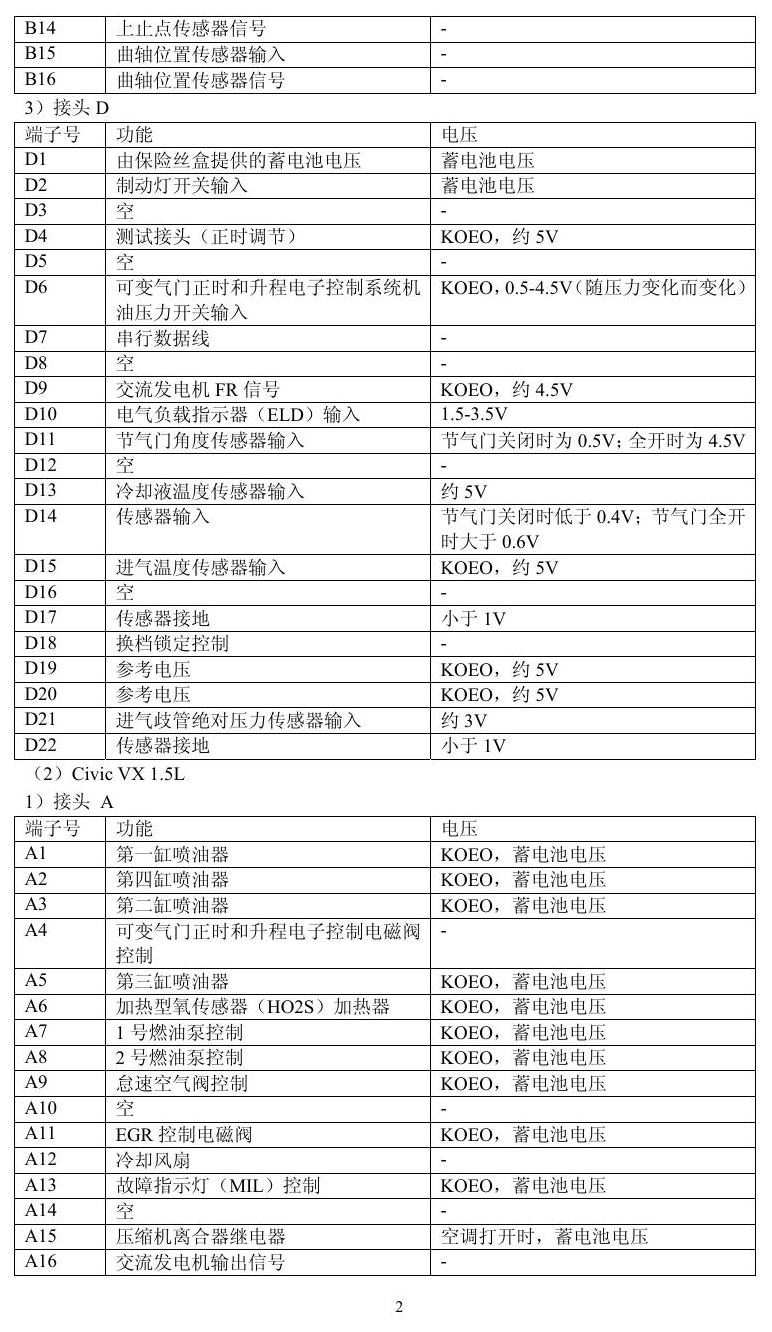 | B14 | 上止点传感器信号 | - |
|---|---|---|
| B15 | 曲轴位置传感器输入 | - |
| B16 | 曲轴位置传感器信号 | - |

3）接头D

| 端子号 | 功能 | 电压 |
|---|---|---|
| D1 | 由保险丝盒提供的蓄电池电压 | 蓄电池电压 |
| D2 | 制动灯开关输入 | 蓄电池电压 |
| D3 | 空 | - |
| D4 | 测试接头（正时调节） | KOEO，约5V |
| D5 | 空 | - |
| D6 | 可变气门正时和升程电子控制系统机油压力开关输入 | KOEO，0.5-4.5V（随压力变化而变化） |
| D7 | 串行数据线 | - |
| D8 | 空 | - |
| D9 | 交流发电机FR信号 | KOEO，约4.5V |
| D10 | 电气负载指示器（ELD）输入 | 1.5-3.5V |
| D11 | 节气门角度传感器输入 | 节气门关闭时为0.5V；全开时为4.5V |
| D12 | 空 | - |
| D13 | 冷却液温度传感器输入 | 约5V |
| D14 | 传感器输入 | 节气门关闭时低于0.4V；节气门全开时大于0.6V |
| D15 | 进气温度传感器输入 | KOEO，约5V |
| D16 | 空 | - |
| D17 | 传感器接地 | 小于1V |
| D18 | 换档锁定控制 | - |
| D19 | 参考电压 | KOEO，约5V |
| D20 | 参考电压 | KOEO，约5V |
| D21 | 进气歧管绝对压力传感器输入 | 约3V |
| D22 | 传感器接地 | 小于1V |

（2）Civic VX 1.5L

1）接头A

| 端子号 | 功能 | 电压 |
|---|---|---|
| A1 | 第一缸喷油器 | KOEO，蓄电池电压 |
| A2 | 第四缸喷油器 | KOEO，蓄电池电压 |
| A3 | 第二缸喷油器 | KOEO，蓄电池电压 |
| A4 | 可变气门正时和升程电子控制电磁阀控制 | - |
| A5 | 第三缸喷油器 | KOEO，蓄电池电压 |
| A6 | 加热型氧传感器（HO2S）加热器 | KOEO，蓄电池电压 |
| A7 | 1号燃油泵控制 | KOEO，蓄电池电压 |
| A8 | 2号燃油泵控制 | KOEO，蓄电池电压 |
| A9 | 怠速空气阀控制 | KOEO，蓄电池电压 |
| A10 | 空 | - |
| A11 | EGR控制电磁阀 | KOEO，蓄电池电压 |
| A12 | 冷却风扇 | - |
| A13 | 故障指示灯（MIL）控制 | KOEO，蓄电池电压 |
| A14 | 空 | - |
| A15 | 压缩机离合器继电器 | 空调打开时，蓄电池电压 |
| A16 | 交流发电机输出信号 | - |

2